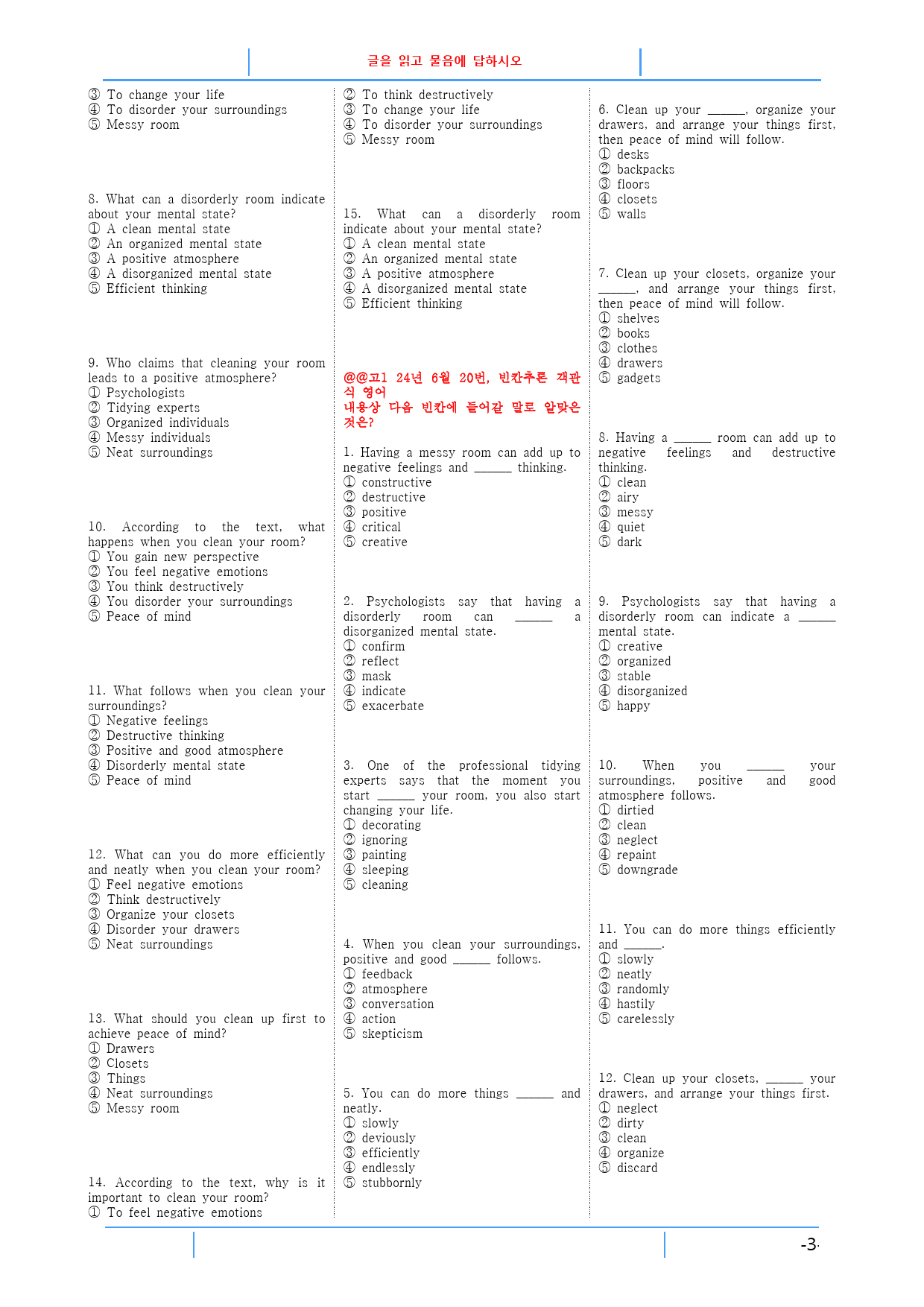 글을 읽고 물음에 답하시오

③ To change your life
④ To disorder your surroundings
⑤ Messy room

8. What can a disorderly room indicate about your mental state?
① A clean mental state
② An organized mental state
③ A positive atmosphere
④ A disorganized mental state
⑤ Efficient thinking

9. Who claims that cleaning your room leads to a positive atmosphere?
① Psychologists
② Tidying experts
③ Organized individuals
④ Messy individuals
⑤ Neat surroundings

10. According to the text, what happens when you clean your room?
① You gain new perspective
② You feel negative emotions
③ You think destructively
④ You disorder your surroundings
⑤ Peace of mind

11. What follows when you clean your surroundings?
① Negative feelings
② Destructive thinking
③ Positive and good atmosphere
④ Disorderly mental state
⑤ Peace of mind

12. What can you do more efficiently and neatly when you clean your room?
① Feel negative emotions
② Think destructively
③ Organize your closets
④ Disorder your drawers
⑤ Neat surroundings

13. What should you clean up first to achieve peace of mind?
① Drawers
② Closets
③ Things
④ Neat surroundings
⑤ Messy room

14. According to the text, why is it important to clean your room?
① To feel negative emotions

② To think destructively
③ To change your life
④ To disorder your surroundings
⑤ Messy room

15. What can a disorderly room indicate about your mental state?
① A clean mental state
② An organized mental state
③ A positive atmosphere
④ A disorganized mental state
⑤ Efficient thinking

@@고1 24년 6월 20번, 빈칸추론 객관식 영어
내용상 다음 빈칸에 들어갈 말로 알맞은 것은?

1. Having a messy room can add up to negative feelings and ______ thinking.
① constructive
② destructive
③ positive
④ critical
⑤ creative

2. Psychologists say that having a disorderly room can ______ a disorganized mental state.
① confirm
② reflect
③ mask
④ indicate
⑤ exacerbate

3. One of the professional tidying experts says that the moment you start ______ your room, you also start changing your life.
① decorating
② ignoring
③ painting
④ sleeping
⑤ cleaning

4. When you clean your surroundings, positive and good ______ follows.
① feedback
② atmosphere
③ conversation
④ action
⑤ skepticism

5. You can do more things ______ and neatly.
① slowly
② deviously
③ efficiently
④ endlessly
⑤ stubbornly

6. Clean up your ______, organize your drawers, and arrange your things first, then peace of mind will follow.
① desks
② backpacks
③ floors
④ closets
⑤ walls

7. Clean up your closets, organize your ______, and arrange your things first, then peace of mind will follow.
① shelves
② books
③ clothes
④ drawers
⑤ gadgets

8. Having a ______ room can add up to negative feelings and destructive thinking.
① clean
② airy
③ messy
④ quiet
⑤ dark

9. Psychologists say that having a disorderly room can indicate a ______ mental state.
① creative
② organized
③ stable
④ disorganized
⑤ happy

10. When you ______ your surroundings, positive and good atmosphere follows.
① dirtied
② clean
③ neglect
④ repaint
⑤ downgrade

11. You can do more things efficiently and ______.
① slowly
② neatly
③ randomly
④ hastily
⑤ carelessly

12. Clean up your closets, ______ your drawers, and arrange your things first.
① neglect
② dirty
③ clean
④ organize
⑤ discard

-3-